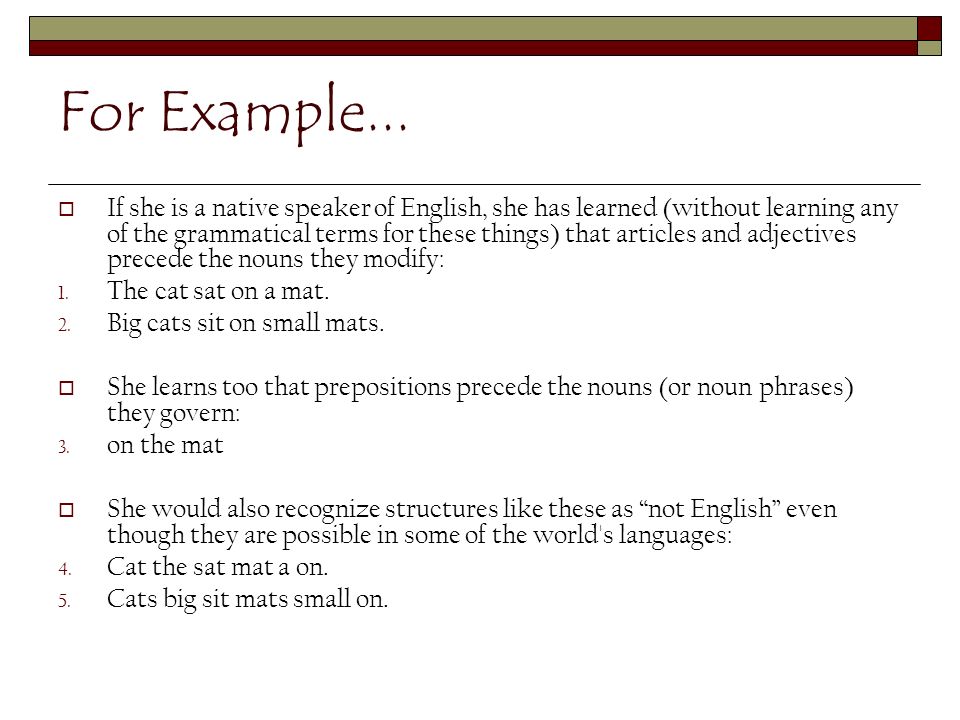 For Example…

If she is a native speaker of English, she has learned (without learning any of the grammatical terms for these things) that articles and adjectives precede the nouns they modify:

1. The cat sat on a mat.
2. Big cats sit on small mats.

She learns too that prepositions precede the nouns (or noun phrases) they govern:

3. on the mat

She would also recognize structures like these as “not English” even though they are possible in some of the world's languages:

4. Cat the sat mat a on.
5. Cats big sit mats small on.